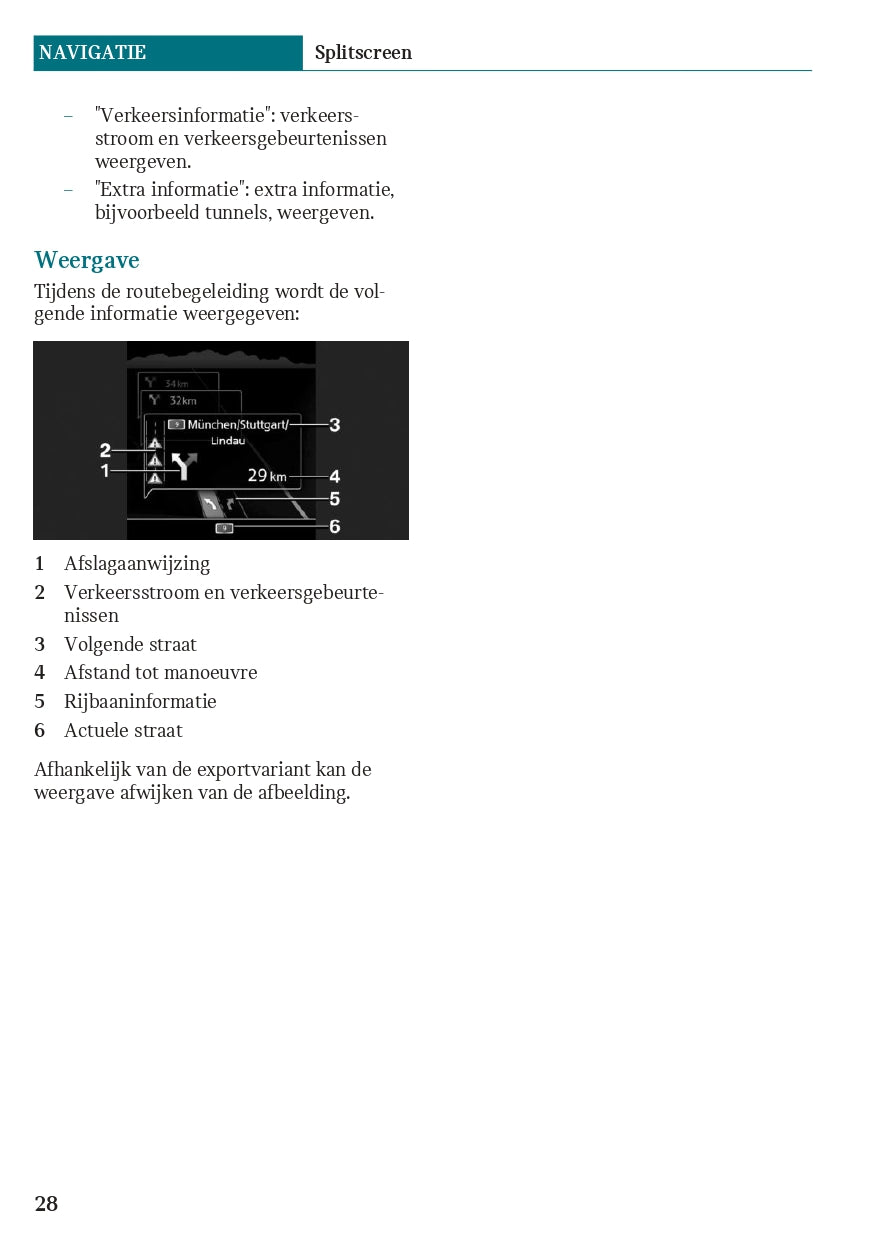 NAVIGATIE Splitscreen

– "Verkeersinformatie": verkeersstroom en verkeersgebeurtenissen weergeven.
– "Extra informatie": extra informatie, bijvoorbeeld tunnels, weergeven.

Weergave

Tijdens de routebegeleiding wordt de volgende informatie weergegeven:

34 km
32 km
München/Stuttgart/ Lindau
29 km
1
2
3
4
5
6

1 Afslagaanwijzing
2 Verkeersstroom en verkeersgebeurtenissen
3 Volgende straat
4 Afstand tot manoeuvre
5 Rijbaaninformatie
6 Actuele straat

Afhankelijk van de exportvariant kan de weergave afwijken van de afbeelding.

28